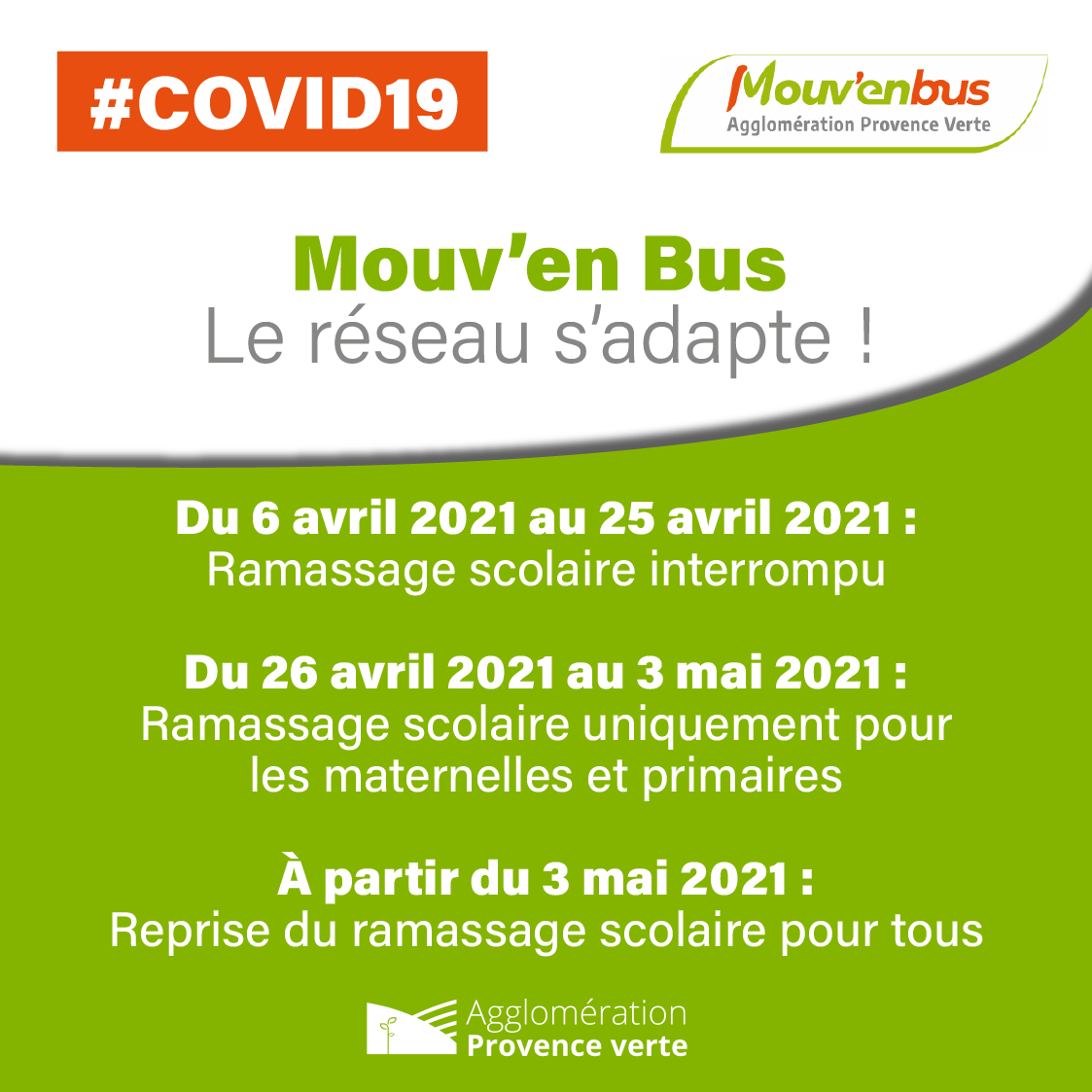 #COVID19

Mouv'enbus
Agglomération Provence Verte

Mouv'en Bus
Le réseau s'adapte !

Du 6 avril 2021 au 25 avril 2021 :
Ramassage scolaire interrompu

Du 26 avril 2021 au 3 mai 2021 :
Ramassage scolaire uniquement pour les maternelles et primaires

À partir du 3 mai 2021 :
Reprise du ramassage scolaire pour tous

Agglomération
Provence verte